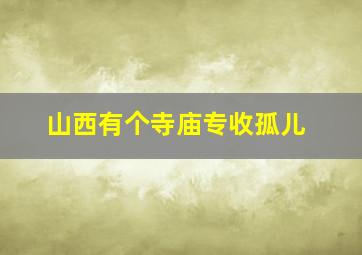 山西有个寺庙专收孤儿